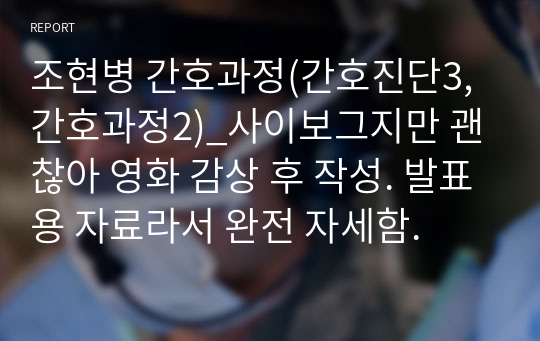 REPORT

조현병 간호과정(간호진단3, 간호과정2)_사이보그지만 괜찮아 영화 감상 후 작성. 발표용 자료라서 완전 자세함.